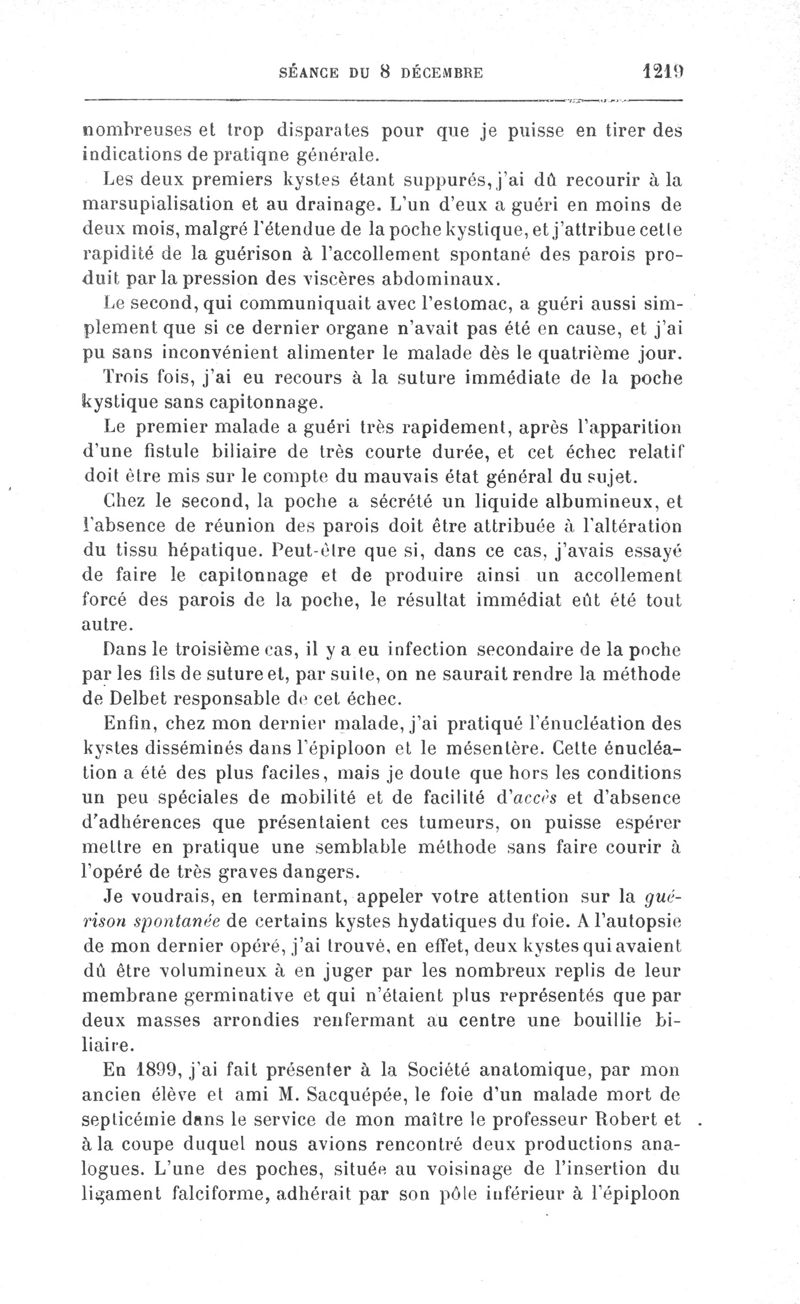 SÉANCE DU 8 DÉCEMBRE 1219

nombreuses et trop disparates pour que je puisse en tirer des indications de pratiqne générale.

Les deux premiers kystes étant suppurés, j'ai dû recourir à la marsupialisation et au drainage. L'un d'eux a guéri en moins de deux mois, malgré l'étendue de la poche kystique, et j'attribue cette rapidité de la guérison à l'accollement spontané des parois produit par la pression des viscères abdominaux.

Le second, qui communiquait avec l'estomac, a guéri aussi simplement que si ce dernier organe n'avait pas été en cause, et j'ai pu sans inconvénient alimenter le malade dès le quatrième jour.

Trois fois, j'ai eu recours à la suture immédiate de la poche kystique sans capitonnage.

Le premier malade a guéri très rapidement, après l'apparition d'une fistule biliaire de très courte durée, et cet échec relatif doit être mis sur le compte du mauvais état général du sujet.

Chez le second, la poche a sécrété un liquide albumineux, et l'absence de réunion des parois doit être attribuée à l'altération du tissu hépatique. Peut-être que si, dans ce cas, j'avais essayé de faire le capitonnage et de produire ainsi un accollement forcé des parois de la poche, le résultat immédiat eût été tout autre.

Dans le troisième cas, il y a eu infection secondaire de la poche par les fils de suture et, par suite, on ne saurait rendre la méthode de Delbet responsable de cet échec.

Enfin, chez mon dernier malade, j'ai pratiqué l'énucléation des kystes disséminés dans l'épiploon et le mésentère. Cette énucléation a été des plus faciles, mais je doute que hors les conditions un peu spéciales de mobilité et de facilité d'accès et d'absence d'adhérences que présentaient ces tumeurs, on puisse espérer mettre en pratique une semblable méthode sans faire courir à l'opéré de très graves dangers.

Je voudrais, en terminant, appeler votre attention sur la guérison spontanée de certains kystes hydatiques du foie. A l'autopsie de mon dernier opéré, j'ai trouvé, en effet, deux kystes qui avaient dû être volumineux à en juger par les nombreux replis de leur membrane germinative et qui n'étaient plus représentés que par deux masses arrondies renfermant au centre une bouillie biliaire.

En 1899, j'ai fait présenter à la Société anatomique, par mon ancien élève et ami M. Sacquépée, le foie d'un malade mort de septicémie dans le service de mon maître le professeur Robert et à la coupe duquel nous avions rencontré deux productions analogues. L'une des poches, située au voisinage de l'insertion du ligament falciforme, adhérait par son pôle inférieur à l'épiploon